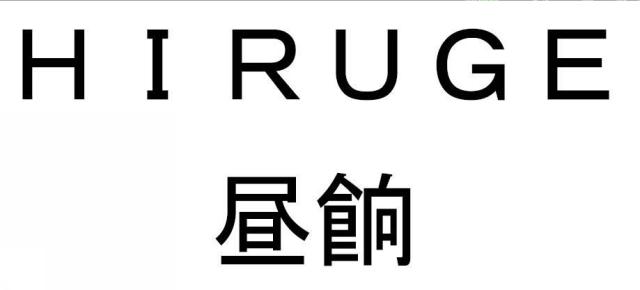 HIRUGE

昼餉